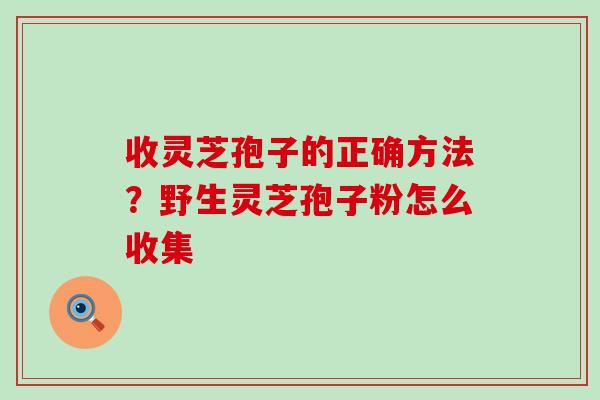 收灵芝孢子的正确方法？野生灵芝孢子粉怎么收集